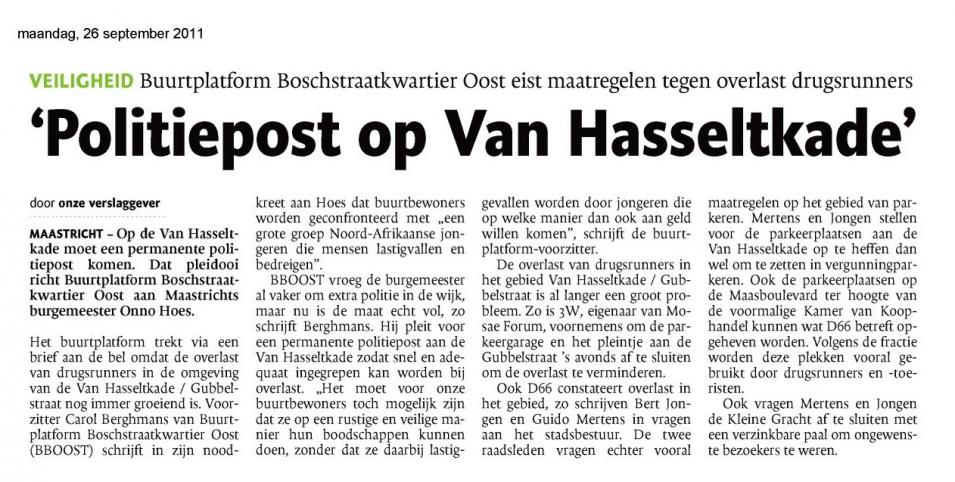 maandag, 26 september 2011

VEILIGHEID Buurtplatform Boschstraatkwartier Oost eist maatregelen tegen overlast drugsrunners

'Politiepost op Van Hasseltkade'

door onze verslaggever

MAASTRICHT – Op de Van Hasseltkade moet een permanente politiepost komen. Dat pleidooi richt Buurtplatform Boschstraatkwartier Oost aan Maastrichts burgemeester Onno Hoes.

Het buurtplatform trekt via een brief aan de bel omdat de overlast van drugsrunners in de omgeving van de Van Hasseltkade / Gubbelstraat nog immer groeiend is. Voorzitter Carol Berghmans van Buurtplatform Boschstraatkwartier Oost (BBOOST) schrijft in zijn noodkreet aan Hoes dat buurtbewoners worden geconfronteerd met „een grote groep Noord-Afrikaanse jongeren die mensen lastigvallen en bedreigen".

BBOOST vroeg de burgemeester al vaker om extra politie in de wijk, maar nu is de maat echt vol, zo schrijft Berghmans. Hij pleit voor een permanente politiepost aan de Van Hasseltkade zodat snel en adequaat ingegrepen kan worden bij overlast. „Het moet voor onze buurtbewoners toch mogelijk zijn dat ze op een rustige en veilige manier hun boodschappen kunnen doen, zonder dat ze daarbij lastiggevallen worden door jongeren die op welke manier dan ook aan geld willen komen", schrijft de buurtplatform-voorzitter.

De overlast van drugsrunners in het gebied Van Hasseltkade / Gubbelstraat is al langer een groot probleem. Zo is 3W, eigenaar van Mosae Forum, voornemens om de parkeergarage en het pleintje aan de Gubbelstraat 's avonds af te sluiten om de overlast te verminderen.

Ook D66 constateert overlast in het gebied, zo schrijven Bert Jongen en Guido Mertens in vragen aan het stadsbestuur. De twee raadsleden vragen echter vooral maatregelen op het gebied van parkeren. Mertens en Jongen stellen voor de parkeerplaatsen aan de Van Hasseltkade op te heffen dan wel om te zetten in vergunningparkeren. Ook de parkeerplaatsen op de Maasboulevard ter hoogte van de voormalige Kamer van Koophandel kunnen wat D66 betreft opgeheven worden. Volgens de fractie worden deze plekken vooral gebruikt door drugsrunners en -toeristen.

Ook vragen Mertens en Jongen de Kleine Gracht af te sluiten met een verzinkbare paal om ongewenste bezoekers te weren.